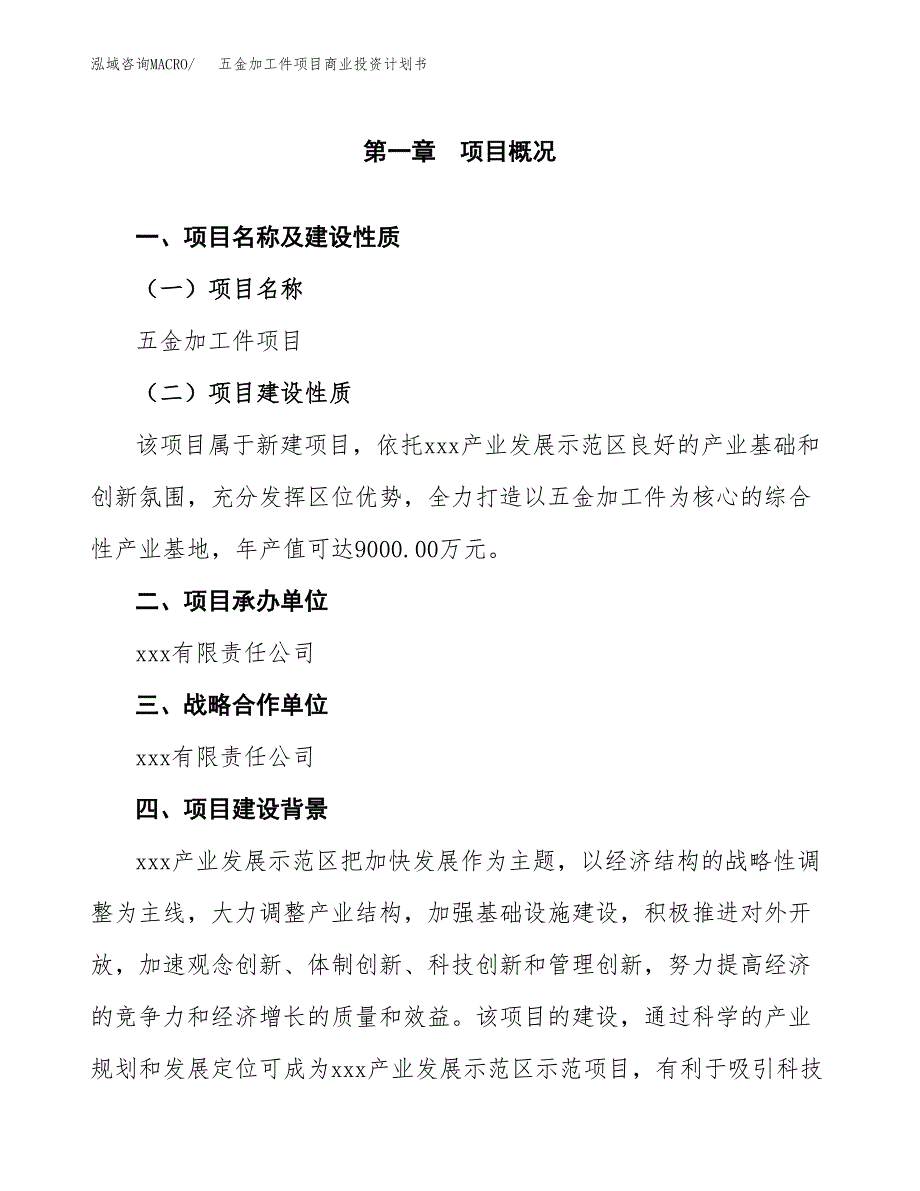 泓域咨询MACRO/　五金加工件项目商业投资计划书

第一章　项目概况

一、项目名称及建设性质

（一）项目名称

五金加工件项目

（二）项目建设性质

该项目属于新建项目，依托xxx产业发展示范区良好的产业基础和创新氛围，充分发挥区位优势，全力打造以五金加工件为核心的综合性产业基地，年产值可达9000.00万元。

二、项目承办单位

xxx有限责任公司

三、战略合作单位

xxx有限责任公司

四、项目建设背景

xxx产业发展示范区把加快发展作为主题，以经济结构的战略性调整为主线，大力调整产业结构，加强基础设施建设，积极推进对外开放，加速观念创新、体制创新、科技创新和管理创新，努力提高经济的竞争力和经济增长的质量和效益。该项目的建设，通过科学的产业规划和发展定位可成为xxx产业发展示范区示范项目，有利于吸引科技